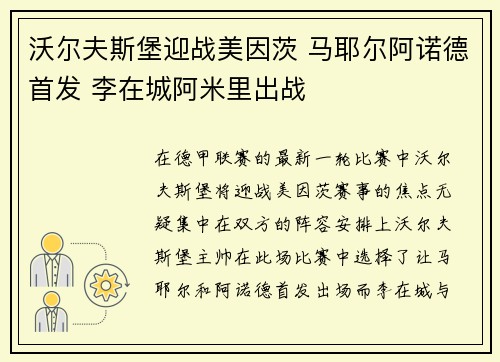 沃尔夫斯堡迎战美因茨 马耶尔阿诺德首发 李在城阿米里出战

在德甲联赛的最新一轮比赛中沃尔夫斯堡将迎战美因茨赛事的焦点无疑集中在双方的阵容安排上沃尔夫斯堡主帅在此场比赛中选择了让马耶尔和阿诺德首发出场而李在城与